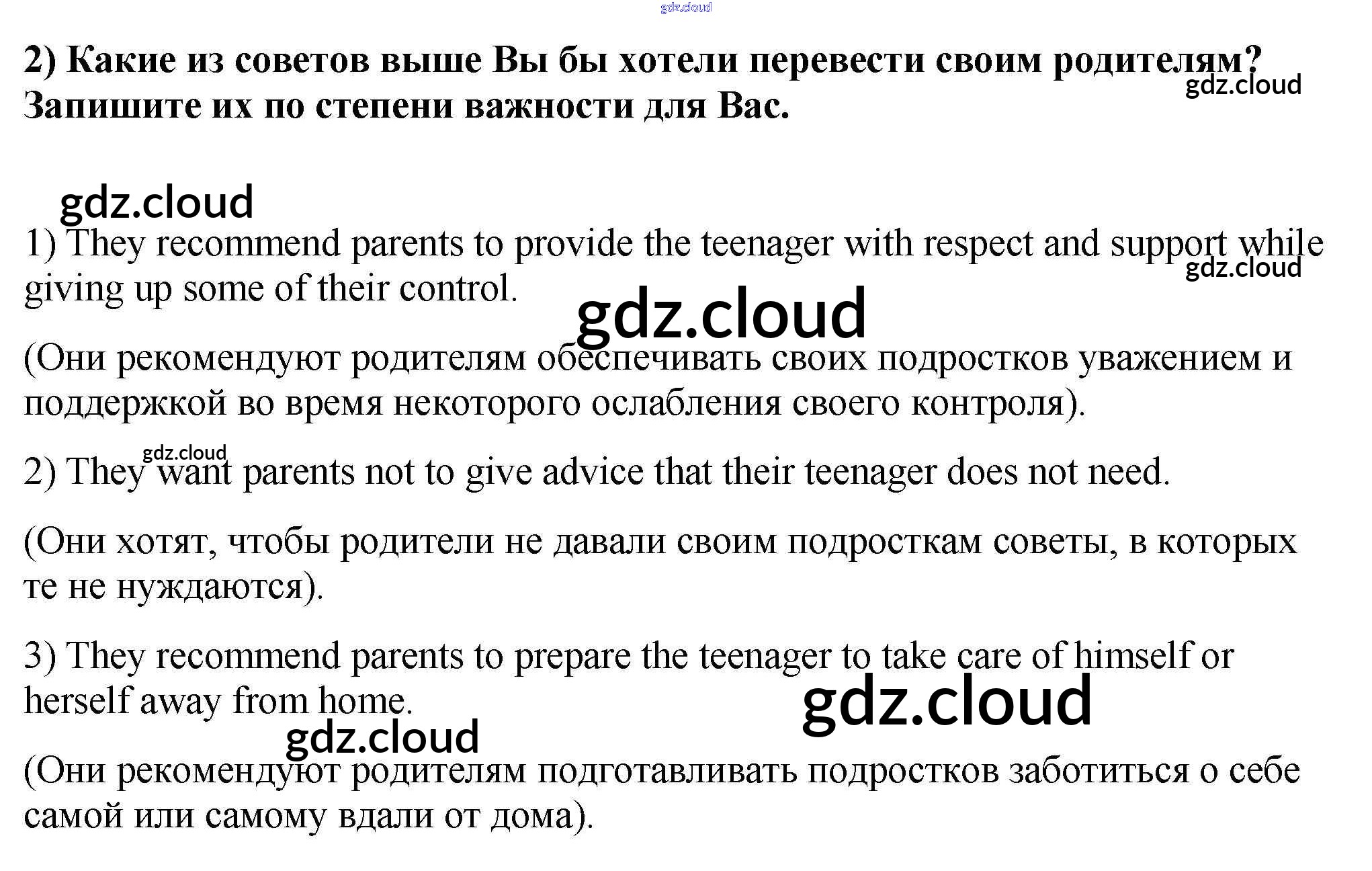 2) Какие из советов выше Вы бы хотели перевести своим родителям? Запишите их по степени важности для Вас.

1) They recommend parents to provide the teenager with respect and support while giving up some of their control.

(Они рекомендуют родителям обеспечивать своих подростков уважением и поддержкой во время некоторого ослабления своего контроля).

2) They want parents not to give advice that their teenager does not need.

(Они хотят, чтобы родители не давали своим подросткам советы, в которых те не нуждаются).

3) They recommend parents to prepare the teenager to take care of himself or herself away from home.

(Они рекомендуют родителям подготавливать подростков заботиться о себе самой или самому вдали от дома).

gdz.cloud